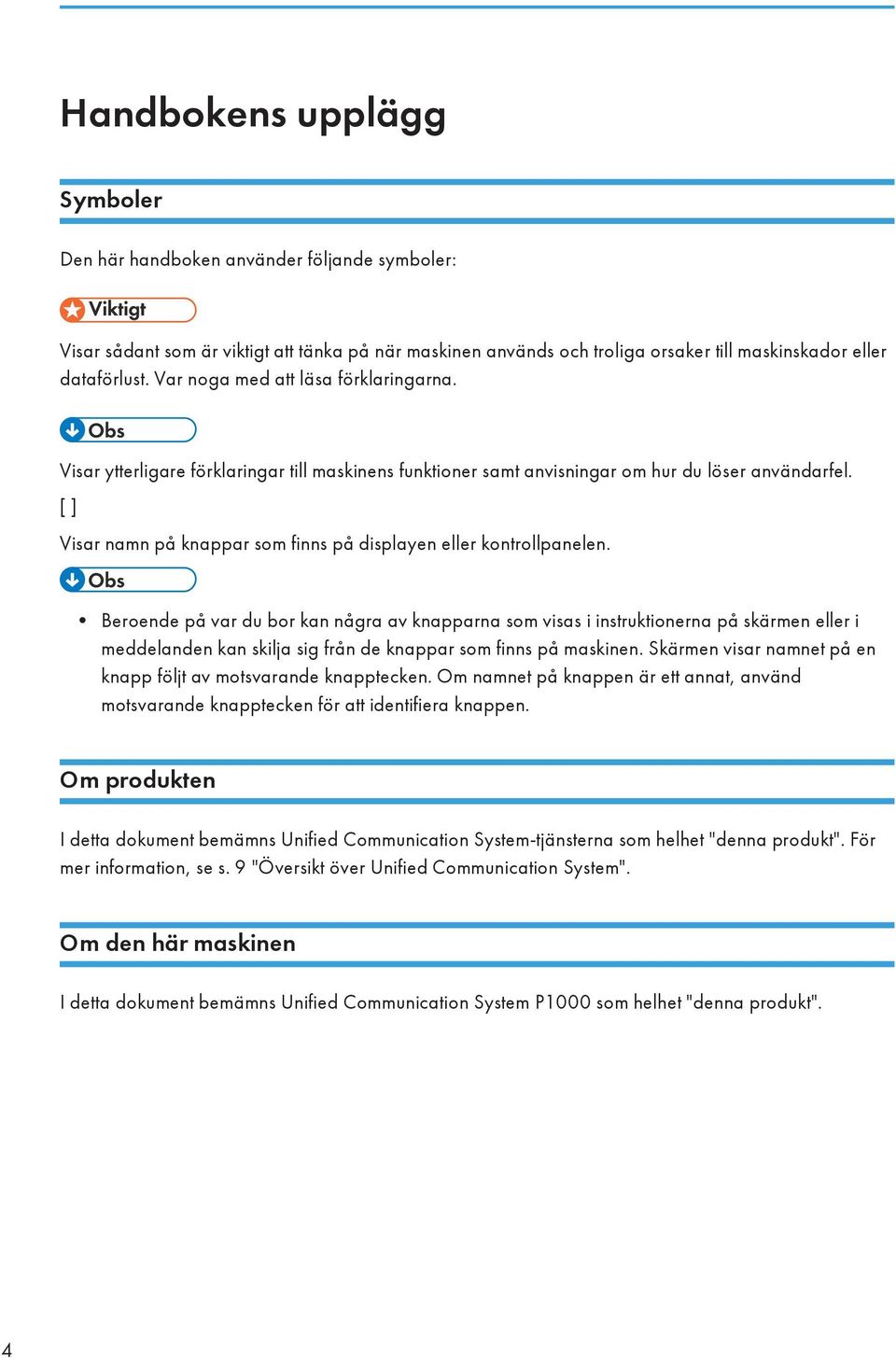 Handbokens upplägg

Symboler

Den här handboken använder följande symboler:

Viktigt

Visar sådant som är viktigt att tänka på när maskinen används och troliga orsaker till maskinskador eller dataförlust. Var noga med att läsa förklaringarna.

Obs

Visar ytterligare förklaringar till maskinens funktioner samt anvisningar om hur du löser användarfel.

[ ]

Visar namn på knappar som finns på displayen eller kontrollpanelen.

Obs

• Beroende på var du bor kan några av knapparna som visas i instruktionerna på skärmen eller i meddelanden kan skilja sig från de knappar som finns på maskinen. Skärmen visar namnet på en knapp följt av motsvarande knapptecken. Om namnet på knappen är ett annat, använd motsvarande knapptecken för att identifiera knappen.

Om produkten

I detta dokument bemämns Unified Communication System-tjänsterna som helhet "denna produkt". För mer information, se s. 9 "Översikt över Unified Communication System".

Om den här maskinen

I detta dokument bemämns Unified Communication System P1000 som helhet "denna produkt".

4